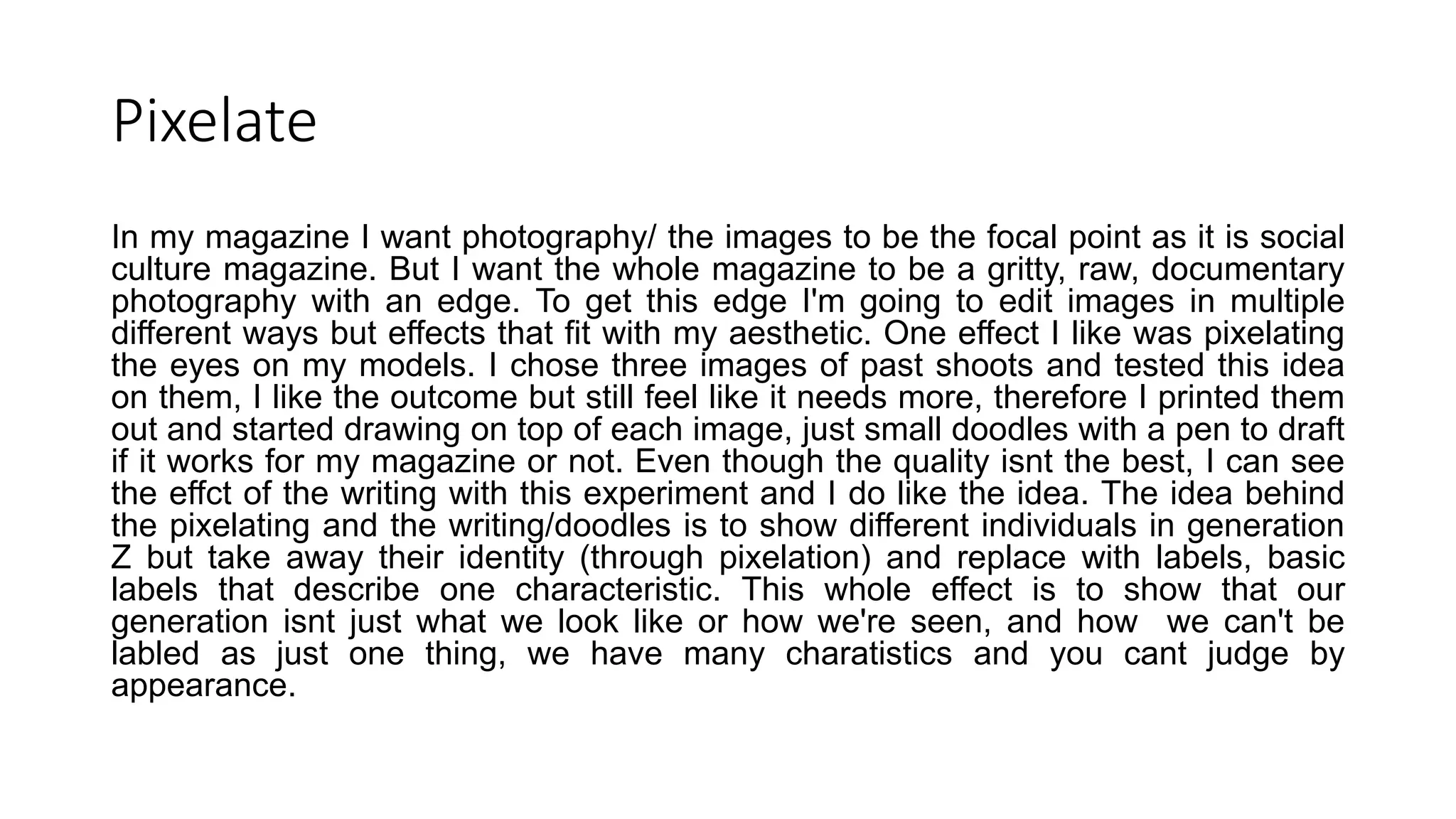 Pixelate

In my magazine I want photography/ the images to be the focal point as it is social culture magazine. But I want the whole magazine to be a gritty, raw, documentary photography with an edge. To get this edge I'm going to edit images in multiple different ways but effects that fit with my aesthetic. One effect I like was pixelating the eyes on my models. I chose three images of past shoots and tested this idea on them, I like the outcome but still feel like it needs more, therefore I printed them out and started drawing on top of each image, just small doodles with a pen to draft if it works for my magazine or not. Even though the quality isnt the best, I can see the effct of the writing with this experiment and I do like the idea. The idea behind the pixelating and the writing/doodles is to show different individuals in generation Z but take away their identity (through pixelation) and replace with labels, basic labels that describe one characteristic. This whole effect is to show that our generation isnt just what we look like or how we're seen, and how we can't be labled as just one thing, we have many charatistics and you cant judge by appearance.